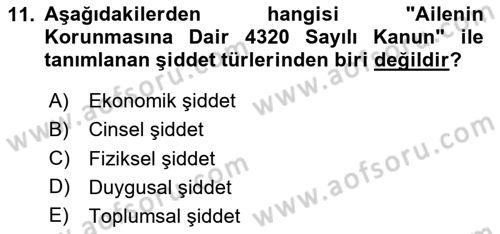 11. Aşağıdakilerden hangisi "Ailenin Korunmasına Dair 4320 Sayılı Kanun" ile tanımlanan şiddet türlerinden biri değildir?

A) Ekonomik şiddet
B) Cinsel şiddet
C) Fiziksel şiddet
D) Duygusal şiddet
E) Toplumsal şiddet

www.aofsoru.com
www.aofsoru.com
www.aofsoru.com
www.aofsoru.com